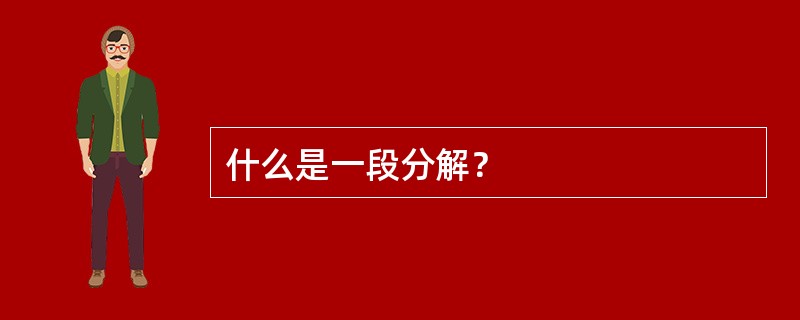 什么是一段分解？